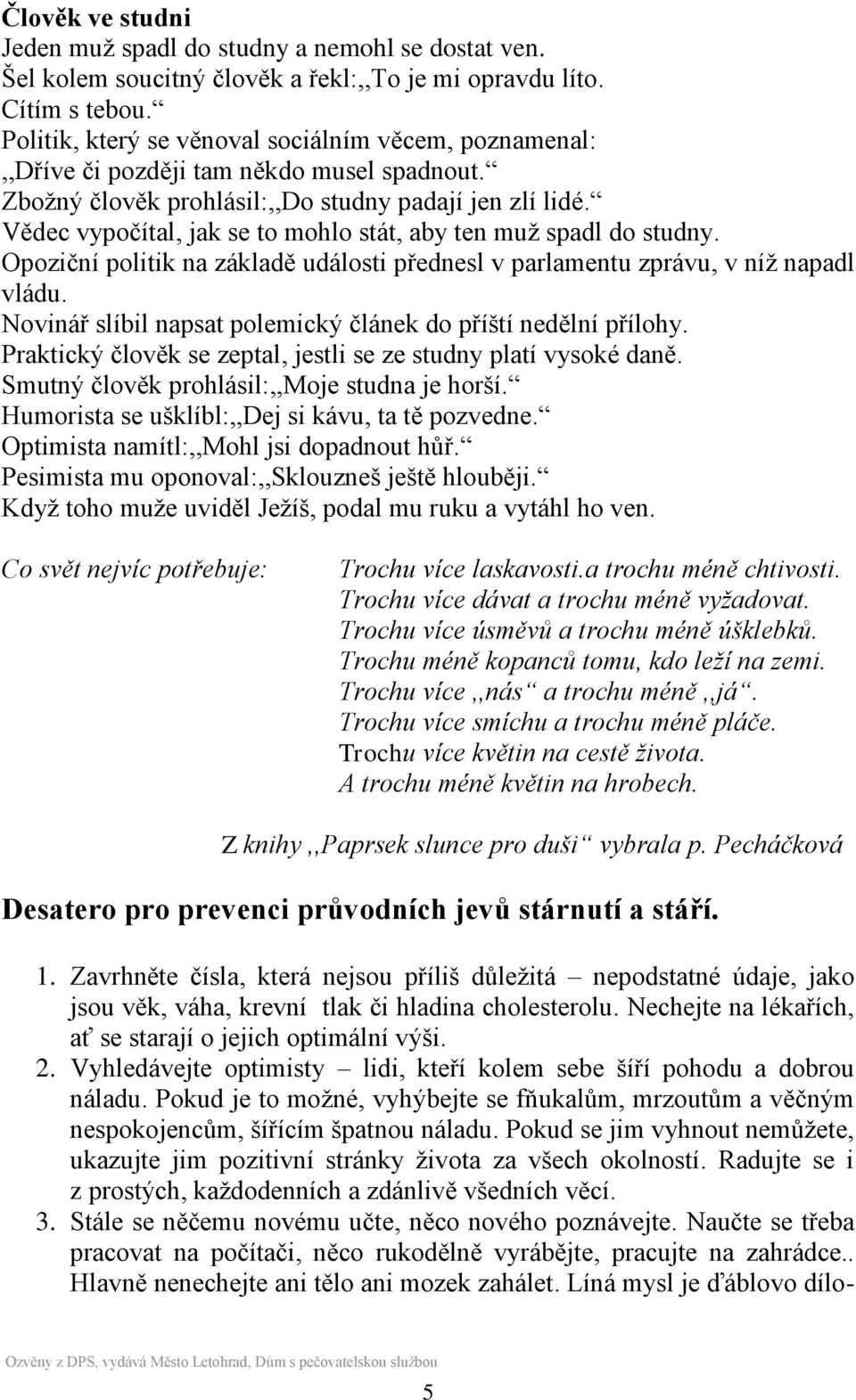 **Člověk ve studni**
Jeden muž spadl do studny a nemohl se dostat ven.
Šel kolem soucitný člověk a řekl:,,To je mi opravdu líto. Cítím s tebou.“
Politik, který se věnoval sociálním věcem, poznamenal: ,,Dříve či později tam někdo musel spadnout.“
Zbožný člověk prohlásil:,,Do studny padají jen zlí lidé.“
Vědec vypočítal, jak se to mohlo stát, aby ten muž spadl do studny.
Opoziční politik na základě události přednesl v parlamentu zprávu, v níž napadl vládu.
Novinář slíbil napsat polemický článek do příští nedělní přílohy.
Praktický člověk se zeptal, jestli se ze studny platí vysoké daně.
Smutný člověk prohlásil:,,Moje studna je horší.“
Humorista se ušklíbl:,,Dej si kávu, ta tě pozvedne.“
Optimista namítl:,,Mohl jsi dopadnout hůř.“
Pesimista mu oponoval:,,Sklouzneš ještě hlouběji.“
Když toho muže uviděl Ježíš, podal mu ruku a vytáhl ho ven.

Co svět nejvíc potřebuje:

Trochu více laskavosti.a trochu méně chtivosti.
Trochu více dávat a trochu méně vyžadovat.
Trochu více úsměvů a trochu méně úšklebků.
Trochu méně kopanců tomu, kdo leží na zemi.
Trochu více ,,nás“ a trochu méně ,,já“.
Trochu více smíchu a trochu méně pláče.
Trochu více květin na cestě života.
A trochu méně květin na hrobech.

Z knihy ,,Paprsek slunce pro duši“ vybrala p. Pecháčková

**Desatero pro prevenci průvodních jevů stárnutí a stáří.**

1. Zavrhněte čísla, která nejsou příliš důležitá – nepodstatné údaje, jako jsou věk, váha, krevní tlak či hladina cholesterolu. Nechejte na lékařích, ať se starají o jejich optimální výši.
2. Vyhledávejte optimisty – lidi, kteří kolem sebe šíří pohodu a dobrou náladu. Pokud je to možné, vyhýbejte se fňukalům, mrzoutům a věčným nespokojencům, šířícím špatnou náladu. Pokud se jim vyhnout nemůžete, ukazujte jim pozitivní stránky života za všech okolností. Radujte se i z prostých, každodenních a zdánlivě všedních věcí.
3. Stále se něčemu novému učte, něco nového poznávejte. Naučte se třeba pracovat na počítači, něco rukodělně vyrábějte, pracujte na zahrádce.. Hlavně nenechejte ani tělo ani mozek zahálet. Líná mysl je ďáblovo dílo-

Ozvěny z DPS, vydává Město Letohrad, Dům s pečovatelskou službou

5